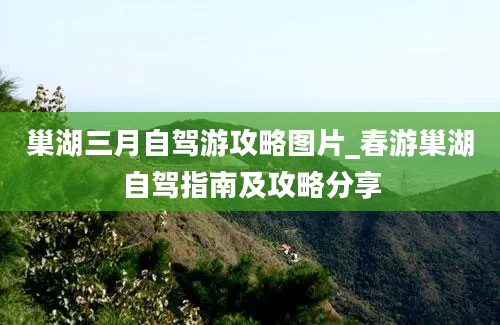 巢湖三月自驾游攻略图片_春游巢湖自驾指南及攻略分享